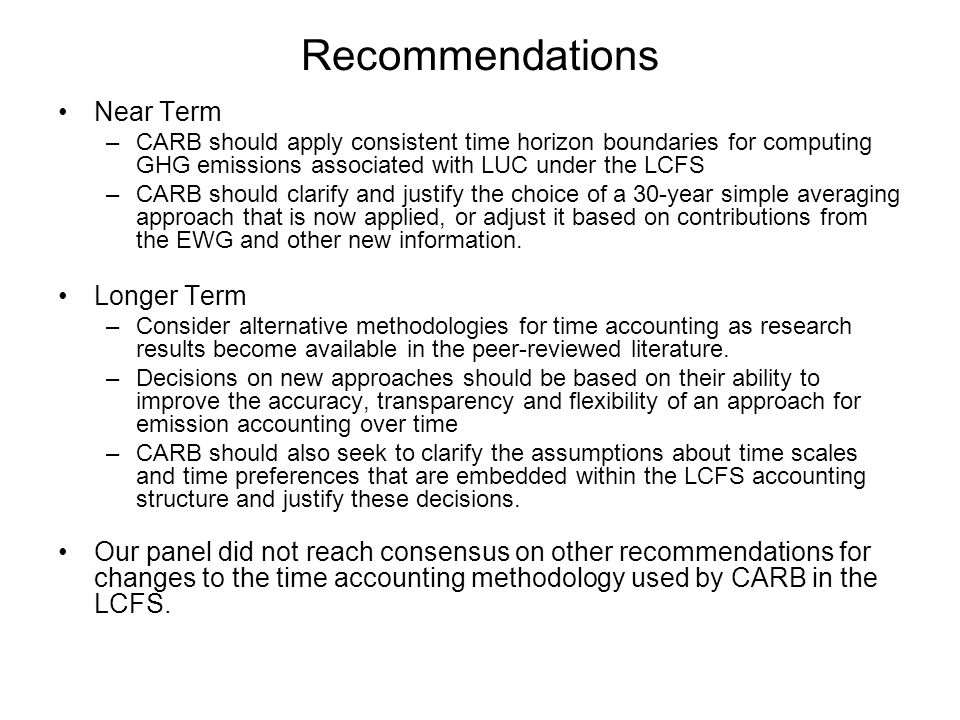 Recommendations

• Near Term
– CARB should apply consistent time horizon boundaries for computing GHG emissions associated with LUC under the LCFS
– CARB should clarify and justify the choice of a 30-year simple averaging approach that is now applied, or adjust it based on contributions from the EWG and other new information.

• Longer Term
– Consider alternative methodologies for time accounting as research results become available in the peer-reviewed literature.
– Decisions on new approaches should be based on their ability to improve the accuracy, transparency and flexibility of an approach for emission accounting over time
– CARB should also seek to clarify the assumptions about time scales and time preferences that are embedded within the LCFS accounting structure and justify these decisions.

• Our panel did not reach consensus on other recommendations for changes to the time accounting methodology used by CARB in the LCFS.